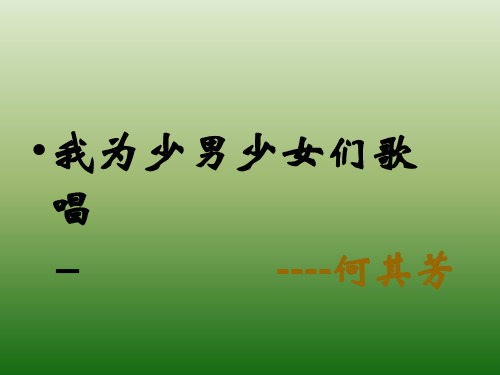 • 我为少男少女们歌唱

– ----何其芳